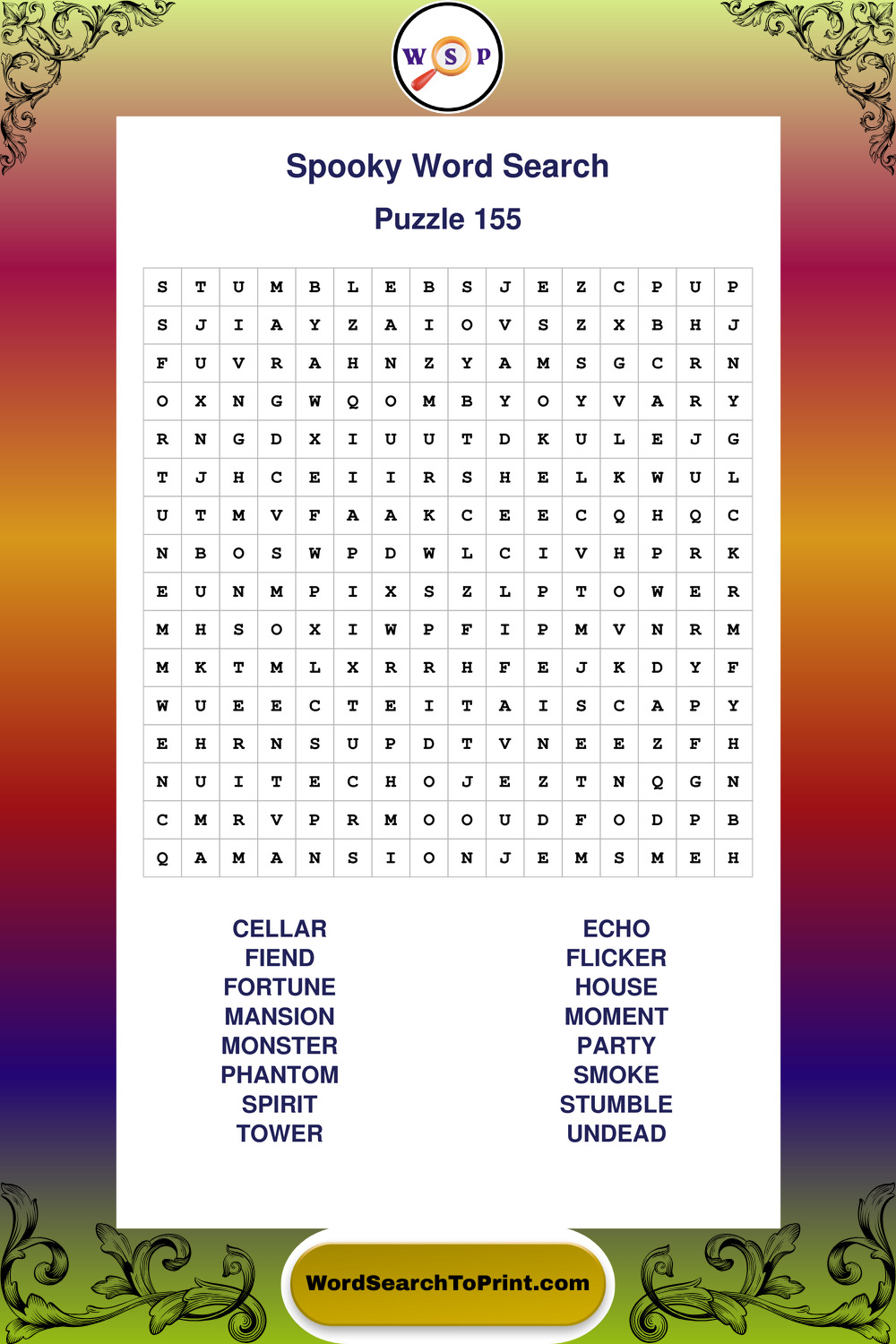 W S P

Spooky Word Search

Puzzle 155

| S | T | U | M | B | L | E | B | S | J | E | Z | C | P | U | P |
|---|---|---|---|---|---|---|---|---|---|---|---|---|---|---|---|
| S | J | I | A | Y | Z | A | I | O | V | S | Z | X | B | H | J |
| F | U | V | R | A | H | N | Z | Y | A | M | S | G | C | R | N |
| O | X | N | G | W | Q | O | M | B | Y | O | Y | V | A | R | Y |
| R | N | G | D | X | I | U | U | T | D | K | U | L | E | J | G |
| T | J | H | C | E | I | I | R | S | H | E | L | K | W | U | L |
| U | T | M | V | F | A | A | K | C | E | E | C | Q | H | Q | C |
| N | B | O | S | W | P | D | W | L | C | I | V | H | P | R | K |
| E | U | N | M | P | I | X | S | Z | L | P | T | O | W | E | R |
| M | H | S | O | X | I | W | P | F | I | P | M | V | N | R | M |
| M | K | T | M | L | X | R | R | H | F | E | J | K | D | Y | F |
| W | U | E | E | C | T | E | I | T | A | I | S | C | A | P | Y |
| E | H | R | N | S | U | P | D | T | V | N | E | E | Z | F | H |
| N | U | I | T | E | C | H | O | J | E | Z | T | N | Q | G | N |
| C | M | R | V | P | R | M | O | O | U | D | F | O | D | P | B |
| Q | A | M | A | N | S | I | O | N | J | E | M | S | M | E | H |

CELLAR
FIEND
FORTUNE
MANSION
MONSTER
PHANTOM
SPIRIT
TOWER

ECHO
FLICKER
HOUSE
MOMENT
PARTY
SMOKE
STUMBLE
UNDEAD

WordSearchToPrint.com